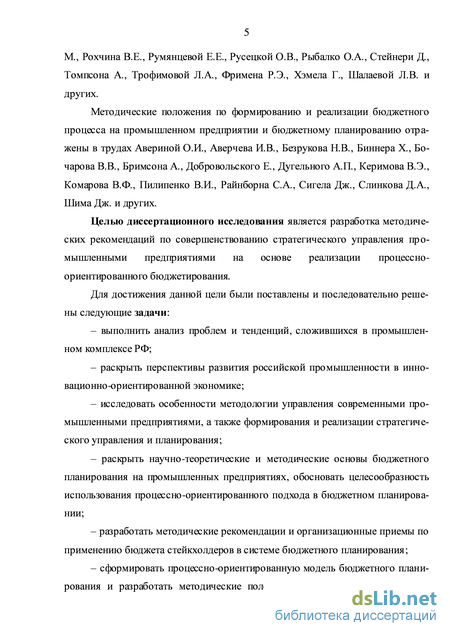 5

М., Рохчина В.Е., Румянцевой Е.Е., Русецкой О.В., Рыбалко О.А., Стейнери Д., Томпсона А., Трофимовой Л.А., Фримена Р.Э., Хэмела Г., Шалаевой Л.В. и других.

Методические положения по формированию и реализации бюджетного процесса на промышленном предприятии и бюджетному планированию отражены в трудах Авериной О.И., Аверчева И.В., Безрукова Н.В., Биннера Х., Бочарова В.В., Бримсона А., Добровольского Е., Дугельного А.П., Керимова В.Э., Комарова В.Ф., Пилипенко В.И., Райнборна С.А., Сигела Дж., Слинкова Д.А., Шима Дж. и других.

Целью диссертационного исследования является разработка методических рекомендаций по совершенствованию стратегического управления промышленными предприятиями на основе реализации процессно-ориентированного бюджетирования.

Для достижения данной цели были поставлены и последовательно решены следующие задачи:

– выполнить анализ проблем и тенденций, сложившихся в промышленном комплексе РФ;

– раскрыть перспективы развития российской промышленности в инновационно-ориентированной экономике;

– исследовать особенности методологии управления современными промышленными предприятиями, а также формирования и реализации стратегического управления и планирования;

– раскрыть научно-теоретические и методические основы бюджетного планирования на промышленных предприятиях, обосновать целесообразность использования процессно-ориентированного подхода в бюджетном планировании;

– разработать методические рекомендации и организационные приемы по применению бюджета стейкхолдеров в системе бюджетного планирования;

– сформировать процессно-ориентированную модель бюджетного планирования и разработать методические пол

dsLib.net
библиотека диссертаций